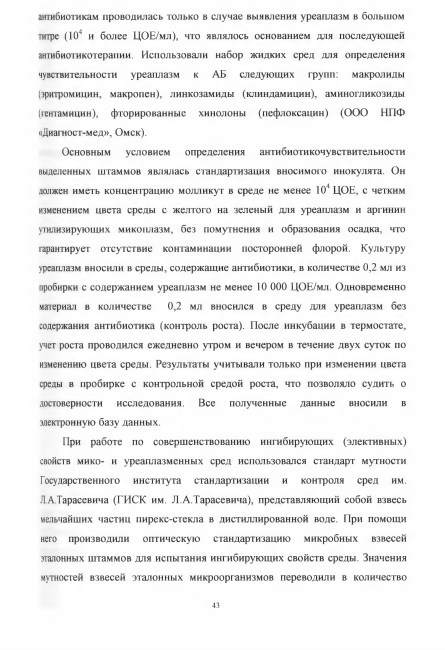 антибиотикам проводилась только в случае выявления уреаплазм в большом титре ($10^4$ и более ЦОЕ/мл), что являлось основанием для последующей антибиотикотерапии. Использовали набор жидких сред для определения чувствительности уреаплазм к АБ следующих групп: макролиды (эритромицин, макропен), линкозамиды (клиндамицин), аминогликозиды (гентамицин), фторированные хинолоны (пефлоксацин) (ООО НПФ «Диагност-мед», Омск).

Основным условием определения антибиотикочувствительности выделенных штаммов являлась стандартизация вносимого инокулята. Он должен иметь концентрацию молликут в среде не менее $10^4$ ЦОЕ, с четким изменением цвета среды с желтого на зеленый для уреаплазм и аргинин утилизирующих микоплазм, без помутнения и образования осадка, что гарантирует отсутствие контаминации посторонней флорой. Культуру уреаплазм вносили в среды, содержащие антибиотики, в количестве 0,2 мл из пробирки с содержанием уреаплазм не менее 10 000 ЦОЕ/мл. Одновременно материал в количестве 0,2 мл вносился в среду для уреаплазм без содержания антибиотика (контроль роста). После инкубации в термостате, учет роста проводился ежедневно утром и вечером в течение двух суток по изменению цвета среды. Результаты учитывали только при изменении цвета среды в пробирке с контрольной средой роста, что позволяло судить о достоверности исследования. Все полученные данные вносили в электронную базу данных.

При работе по совершенствованию ингибирующих (элективных) свойств мико- и уреаплазменных сред использовался стандарт мутности Государственного института стандартизации и контроля сред им. Л.А.Тарасевича (ГИСК им. Л.А.Тарасевича), представляющий собой взвесь мельчайших частиц пирекс-стекла в дистиллированной воде. При помощи него производили оптическую стандартизацию микробных взвесей эталонных штаммов для испытания ингибирующих свойств среды. Значения мутностей взвесей эталонных микроорганизмов переводили в количество

43